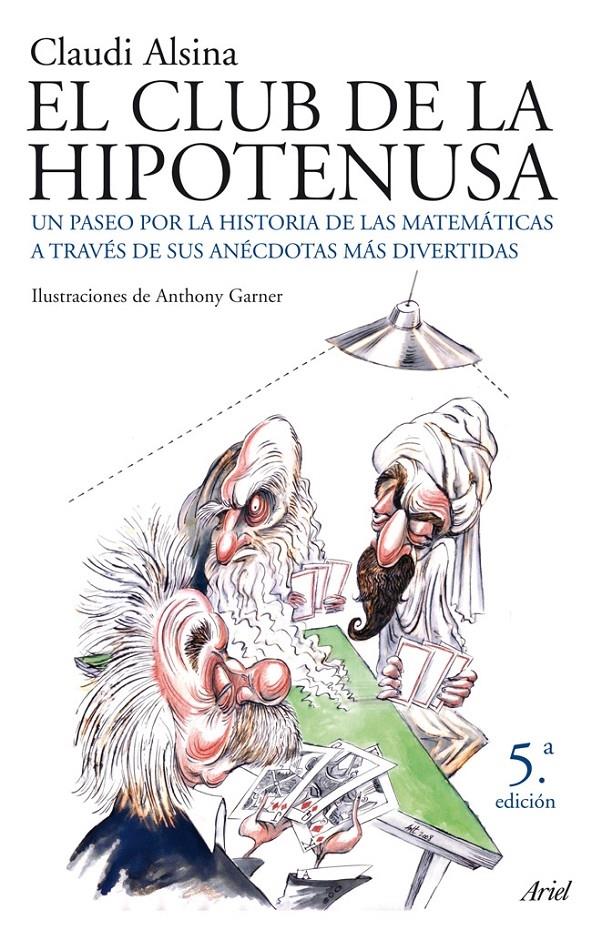 Claudi Alsina

EL CLUB DE LA HIPOTENUSA

UN PASEO POR LA HISTORIA DE LAS MATEMÁTICAS A TRAVÉS DE SUS ANÉCDOTAS MÁS DIVERTIDAS

Ilustraciones de Anthony Garner

5.ª
edición

Ariel